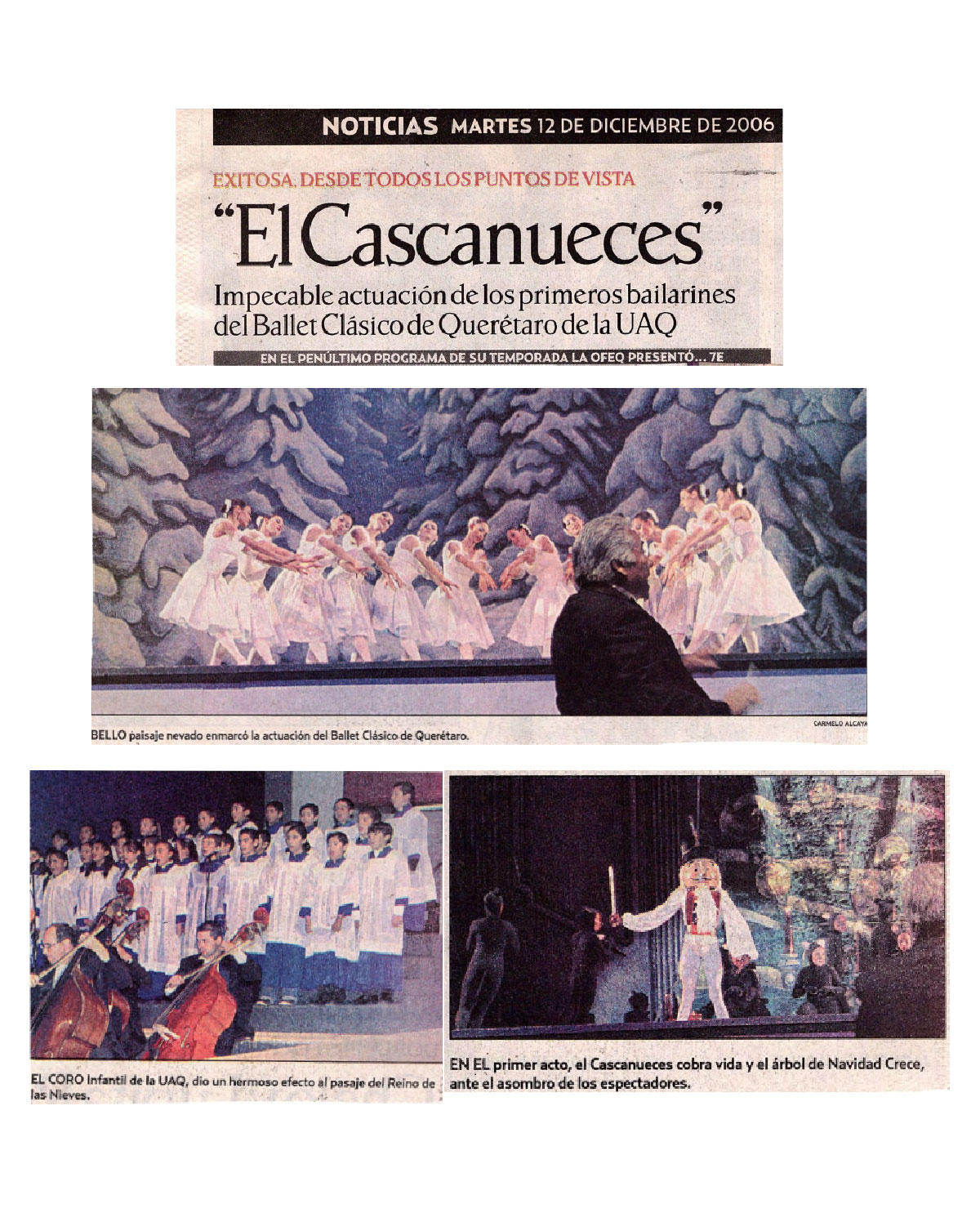 NOTICIAS MARTES 12 DE DICIEMBRE DE 2006

EXITOSA, DESDE TODOS LOS PUNTOS DE VISTA

"El Cascanueces"

Impecable actuación de los primeros bailarines del Ballet Clásico de Querétaro de la UAQ

EN EL PENÚLTIMO PROGRAMA DE SU TEMPORADA LA OFEQ PRESENTÓ... 7E

CARMELO ALCAYA

BELLO paisaje nevado enmarcó la actuación del Ballet Clásico de Querétaro.

EL CORO Infantil de la UAQ, dio un hermoso efecto al pasaje del Reino de las Nieves.

EN EL primer acto, el Cascanueces cobra vida y el árbol de Navidad Crece, ante el asombro de los espectadores.